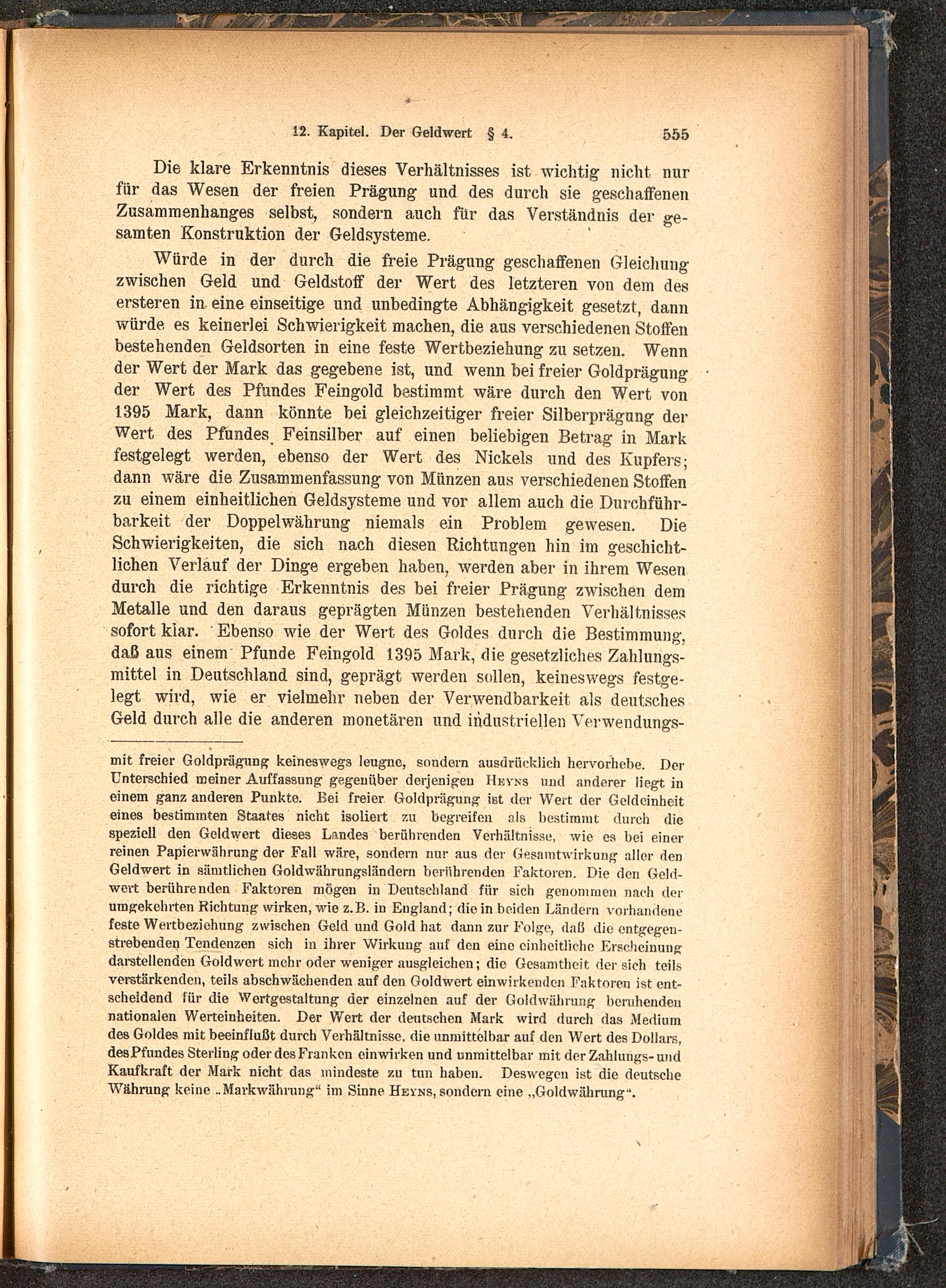 12. Kapitel. Der Geldwert § 4. 555

Die klare Erkenntnis dieses Verhältnisses ist wichtig nicht nur für das Wesen der freien Prägung und des durch sie geschaffenen Zusammenhanges selbst, sondern auch für das Verständnis der gesamten Konstruktion der Geldsysteme.

Würde in der durch die freie Prägung geschaffenen Gleichung zwischen Geld und Geldstoff der Wert des letzteren von dem des ersteren in eine einseitige und unbedingte Abhängigkeit gesetzt, dann würde es keinerlei Schwierigkeit machen, die aus verschiedenen Stoffen bestehenden Geldsorten in eine feste Wertbeziehung zu setzen. Wenn der Wert der Mark das gegebene ist, und wenn bei freier Goldprägung der Wert des Pfundes Feingold bestimmt wäre durch den Wert von 1395 Mark, dann könnte bei gleichzeitiger freier Silberprägung der Wert des Pfundes Feinsilber auf einen beliebigen Betrag in Mark festgelegt werden, ebenso der Wert des Nickels und des Kupfers; dann wäre die Zusammenfassung von Münzen aus verschiedenen Stoffen zu einem einheitlichen Geldsysteme und vor allem auch die Durchführbarkeit der Doppelwährung niemals ein Problem gewesen. Die Schwierigkeiten, die sich nach diesen Richtungen hin im geschichtlichen Verlauf der Dinge ergeben haben, werden aber in ihrem Wesen durch die richtige Erkenntnis des bei freier Prägung zwischen dem Metalle und den daraus geprägten Münzen bestehenden Verhältnisses sofort klar. Ebenso wie der Wert des Goldes durch die Bestimmung, daß aus einem Pfunde Feingold 1395 Mark, die gesetzliches Zahlungsmittel in Deutschland sind, geprägt werden sollen, keineswegs festgelegt wird, wie er vielmehr neben der Verwendbarkeit als deutsches Geld durch alle die anderen monetären und industriellen Verwendungs-

mit freier Goldprägung keineswegs leugne, sondern ausdrücklich hervorhebe. Der Unterschied meiner Auffassung gegenüber derjenigen Heyns und anderer liegt in einem ganz anderen Punkte. Bei freier Goldprägung ist der Wert der Geldeinheit eines bestimmten Staates nicht isoliert zu begreifen als bestimmt durch die speziell den Geldwert dieses Landes berührenden Verhältnisse, wie es bei einer reinen Papierwährung der Fall wäre, sondern nur aus der Gesamtwirkung aller den Geldwert in sämtlichen Goldwährungsländern berührenden Faktoren. Die den Geldwert berührenden Faktoren mögen in Deutschland für sich genommen nach der umgekehrten Richtung wirken, wie z.B. in England; die in beiden Ländern vorhandene feste Wertbeziehung zwischen Geld und Gold hat dann zur Folge, daß die entgegenstrebenden Tendenzen sich in ihrer Wirkung auf den eine einheitliche Erscheinung darstellenden Goldwert mehr oder weniger ausgleichen; die Gesamtheit der sich teils verstärkenden, teils abschwächenden auf den Goldwert einwirkenden Faktoren ist entscheidend für die Wertgestaltung der einzelnen auf der Goldwährung beruhenden nationalen Werteinheiten. Der Wert der deutschen Mark wird durch das Medium des Goldes mit beeinflußt durch Verhältnisse, die unmittelbar auf den Wert des Dollars, des Pfundes Sterling oder des Franken einwirken und unmittelbar mit der Zahlungs- und Kaufkraft der Mark nicht das mindeste zu tun haben. Deswegen ist die deutsche Währung keine „Markwährung“ im Sinne Heyns, sondern eine „Goldwährung“.